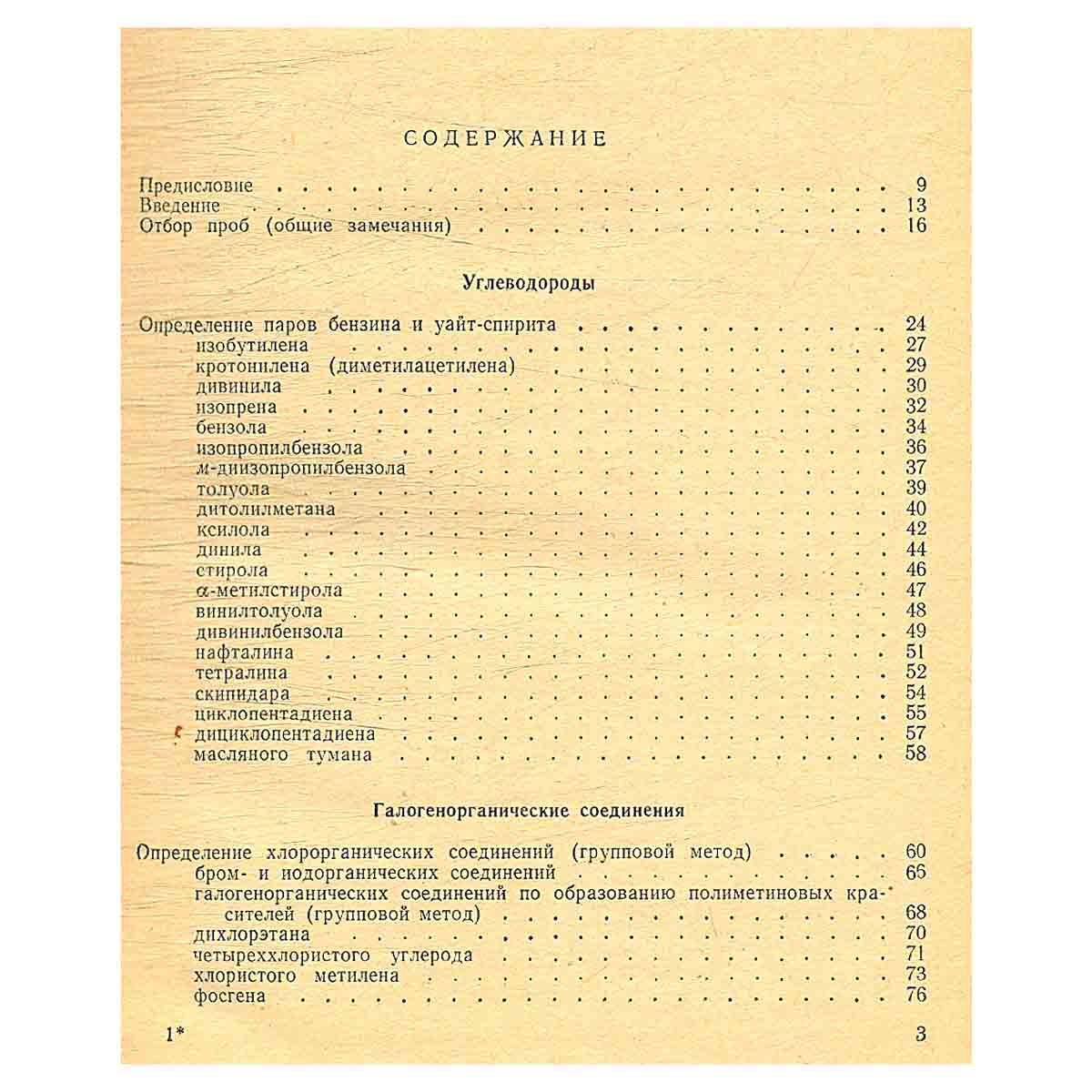 СОДЕРЖАНИЕ

Предисловие 9
Введение 13
Отбор проб (общие замечания) 16

Углеводороды

Определение паров бензина и уайт-спирита 24
изобутилена 27
кротонилена (диметилацетилена) 29
дивинила 30
изопрена 32
бензола 34
изопропилбензола 36
м-диизопропилбензола 37
толуола 39
дитолилметана 40
ксилола 42
динила 44
стирола 46
α-метилстирола 47
винилтолуола 48
дивинилбензола 49
нафталина 51
тетралина 52
скипидара 54
циклопентадиена 55
дициклопентадиена 57
масляного тумана 58

Галогенорганические соединения

Определение хлорорганических соединений (групповой метод) 60
бром- и иодорганических соединений 65
галогенорганических соединений по образованию полиметиновых красителей (групповой метод) 68
дихлорэтана 70
четыреххлористого углерода 71
хлористого метилена 73
фосгена 76

1* 3